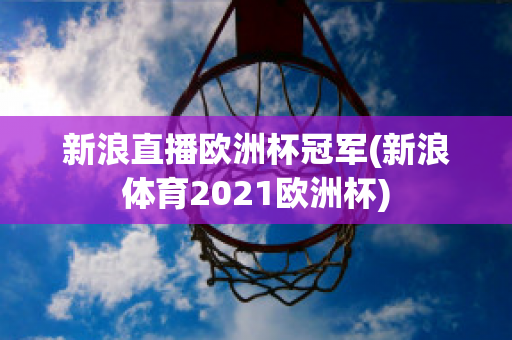 新浪直播欧洲杯冠军(新浪体育2021欧洲杯)